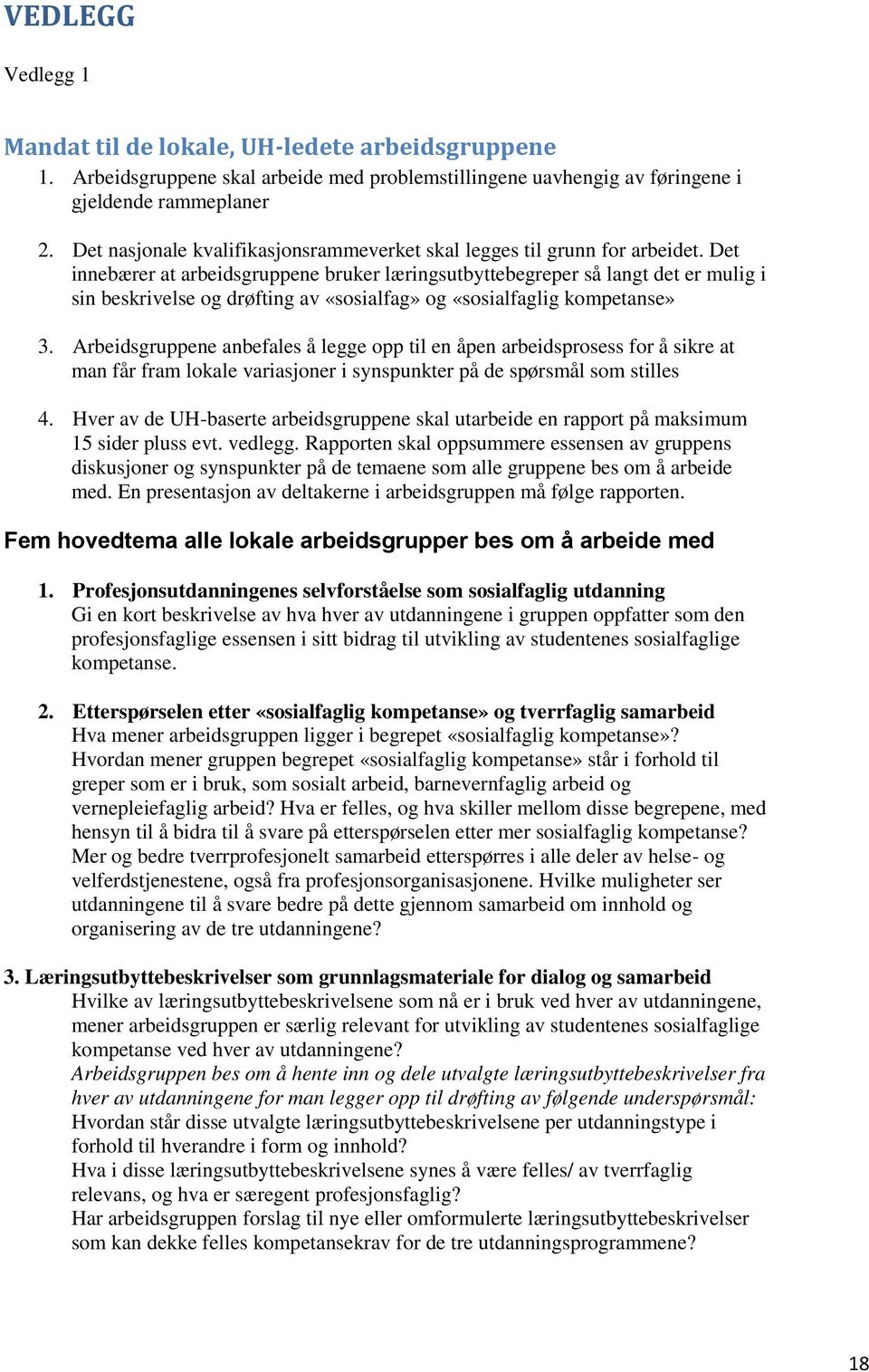 VEDLEGG

Vedlegg 1

Mandat til de lokale, UH-ledete arbeidsgruppene

1. Arbeidsgruppene skal arbeide med problemstillingene uavhengig av føringene i gjeldende rammeplaner

2. Det nasjonale kvalifikasjonsrammeverket skal legges til grunn for arbeidet. Det innebærer at arbeidsgruppene bruker læringsutbyttebegreper så langt det er mulig i sin beskrivelse og drøfting av «sosialfag» og «sosialfaglig kompetanse»

3. Arbeidsgruppene anbefales å legge opp til en åpen arbeidsprosess for å sikre at man får fram lokale variasjoner i synspunkter på de spørsmål som stilles

4. Hver av de UH-baserte arbeidsgruppene skal utarbeide en rapport på maksimum 15 sider pluss evt. vedlegg. Rapporten skal oppsummere essensen av gruppens diskusjoner og synspunkter på de temaene som alle gruppene bes om å arbeide med. En presentasjon av deltakerne i arbeidsgruppen må følge rapporten.

Fem hovedtema alle lokale arbeidsgrupper bes om å arbeide med

1. Profesjonsutdanningenes selvforståelse som sosialfaglig utdanning
Gi en kort beskrivelse av hva hver av utdanningene i gruppen oppfatter som den profesjonsfaglige essensen i sitt bidrag til utvikling av studentenes sosialfaglige kompetanse.

2. Etterspørselen etter «sosialfaglig kompetanse» og tverrfaglig samarbeid
Hva mener arbeidsgruppen ligger i begrepet «sosialfaglig kompetanse»? Hvordan mener gruppen begrepet «sosialfaglig kompetanse» står i forhold til greper som er i bruk, som sosialt arbeid, barnevernfaglig arbeid og vernepleiefaglig arbeid? Hva er felles, og hva skiller mellom disse begrepene, med hensyn til å bidra til å svare på etterspørselen etter mer sosialfaglig kompetanse? Mer og bedre tverrprofesjonelt samarbeid etterspørres i alle deler av helse- og velferdstjenestene, også fra profesjonsorganisasjonene. Hvilke muligheter ser utdanningene til å svare bedre på dette gjennom samarbeid om innhold og organisering av de tre utdanningene?

3. Læringsutbyttebeskrivelser som grunnlagsmateriale for dialog og samarbeid
Hvilke av læringsutbyttebeskrivelsene som nå er i bruk ved hver av utdanningene, mener arbeidsgruppen er særlig relevant for utvikling av studentenes sosialfaglige kompetanse ved hver av utdanningene?
Arbeidsgruppen bes om å hente inn og dele utvalgte læringsutbyttebeskrivelser fra hver av utdanningene for man legger opp til drøfting av følgende underspørsmål:
Hvordan står disse utvalgte læringsutbyttebeskrivelsene per utdanningstype i forhold til hverandre i form og innhold?
Hva i disse læringsutbyttebeskrivelsene synes å være felles/ av tverrfaglig relevans, og hva er særegent profesjonsfaglig?
Har arbeidsgruppen forslag til nye eller omformulerte læringsutbyttebeskrivelser som kan dekke felles kompetansekrav for de tre utdanningsprogrammene?

18